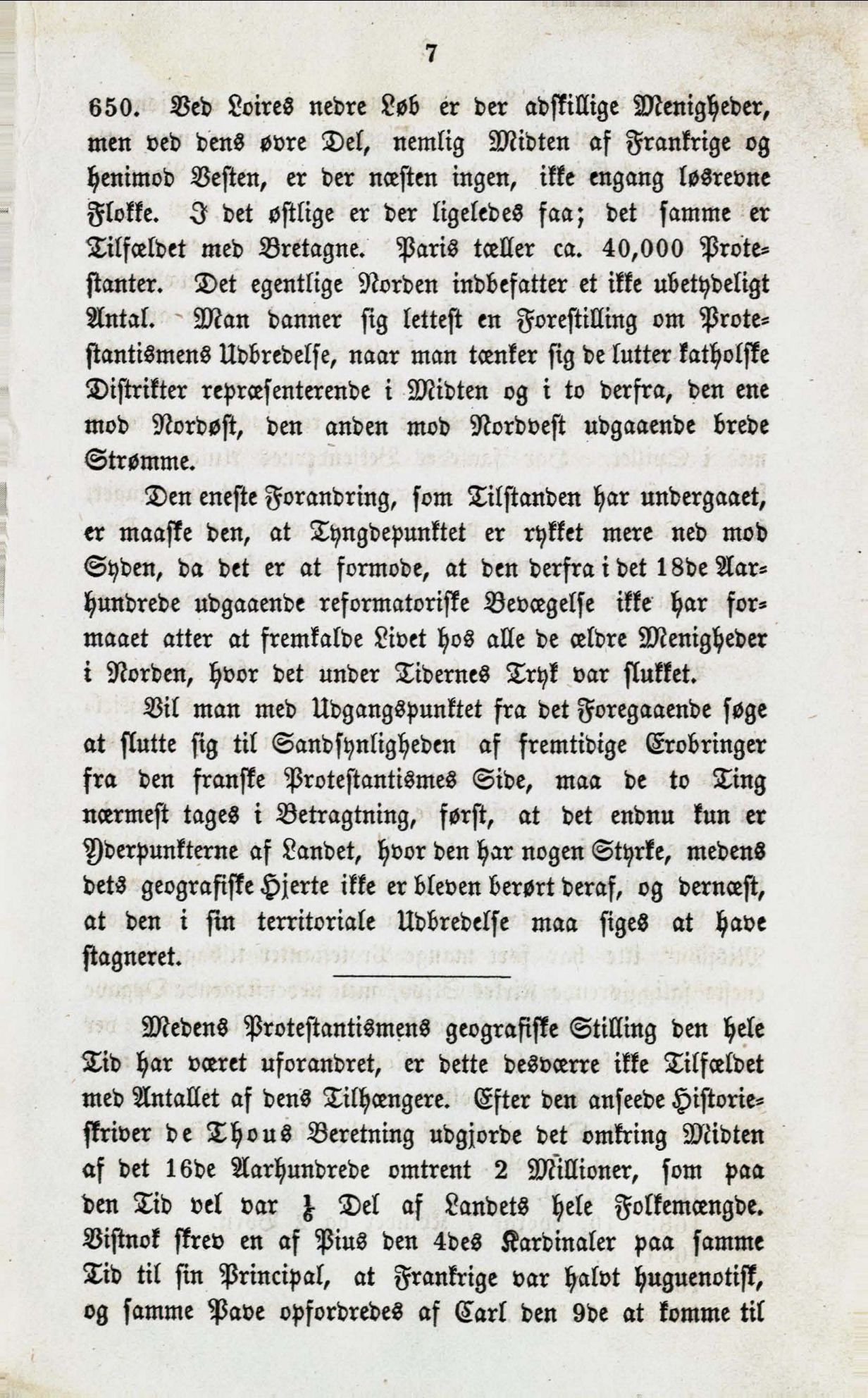 7

650. Ved Loires nedre Løb er der adskillige Menigheder, men ved dens øvre Del, nemlig Midten af Frankrige og henimod Vesten, er der næsten ingen, ikke engang løsrevne Flokke. I det østlige er der ligeledes faa; det samme er Tilfældet med Bretagne. Paris tæller ca. 40,000 Protestanter. Det egentlige Norden indbefatter et ikke ubetydeligt Antal. Man danner sig lettest en Forestilling om Protestantismens Udbredelse, naar man tænker sig de lutter katholske Distrikter repræsenterende i Midten og i to derfra, den ene mod Nordøst, den anden mod Nordvest udgaaende brede Strømme.

Den eneste Forandring, som Tilstanden har undergaaet, er maaske den, at Tyngdepunktet er rykket mere ned mod Syden, da det er at formode, at den derfra i det 18de Aarhundrede udgaaende reformatoriske Bevægelse ikke har formaaet atter at fremkalde Livet hos alle de ældre Menigheder i Norden, hvor det under Tidernes Tryk var slukket.

Vil man med Udgangspunktet fra det Foregaaende søge at slutte sig til Sandsynligheden af fremtidige Erobringer fra den franske Protestantismes Side, maa de to Ting nærmest tages i Betragtning, først, at det endnu kun er Yderpunkterne af Landet, hvor den har nogen Styrke, medens dets geografiske Hjerte ikke er bleven berørt deraf, og dernæst, at den i sin territoriale Udbredelse maa siges at have stagneret.

Medens Protestantismens geografiske Stilling den hele Tid har været uforandret, er dette desværre ikke Tilfældet med Antallet af dens Tilhængere. Efter den anseede Historieskriver de Thous Beretning udgjorde det omkring Midten af det 16de Aarhundrede omtrent 2 Millioner, som paa den Tid vel var $\frac{1}{6}$ Del af Landets hele Folkemængde. Vistnok skrev en af Pius den 4des Kardinaler paa samme Tid til sin Principal, at Frankrige var halvt huguenotisk, og samme Pave opfordredes af Carl den 9de at komme til